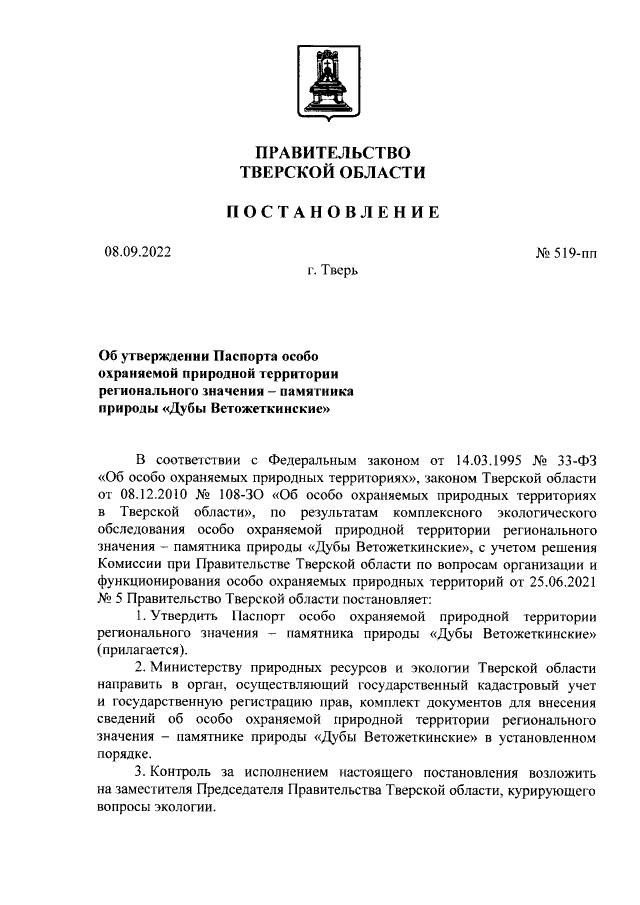 ПРАВИТЕЛЬСТВО
ТВЕРСКОЙ ОБЛАСТИ

ПОСТАНОВЛЕНИЕ

08.09.2022

№ 519-пп

г. Тверь

Об утверждении Паспорта особо охраняемой природной территории регионального значения – памятника природы «Дубы Ветожеткинские»

В соответствии с Федеральным законом от 14.03.1995 № 33-ФЗ «Об особо охраняемых природных территориях», законом Тверской области от 08.12.2010 № 108-ЗО «Об особо охраняемых природных территориях в Тверской области», по результатам комплексного экологического обследования особо охраняемой природной территории регионального значения – памятника природы «Дубы Ветожеткинские», с учетом решения Комиссии при Правительстве Тверской области по вопросам организации и функционирования особо охраняемых природных территорий от 25.06.2021 № 5 Правительство Тверской области постановляет:

1. Утвердить Паспорт особо охраняемой природной территории регионального значения – памятника природы «Дубы Ветожеткинские» (прилагается).

2. Министерству природных ресурсов и экологии Тверской области направить в орган, осуществляющий государственный кадастровый учет и государственную регистрацию прав, комплект документов для внесения сведений об особо охраняемой природной территории регионального значения – памятнике природы «Дубы Ветожеткинские» в установленном порядке.

3. Контроль за исполнением настоящего постановления возложить на заместителя Председателя Правительства Тверской области, курирующего вопросы экологии.